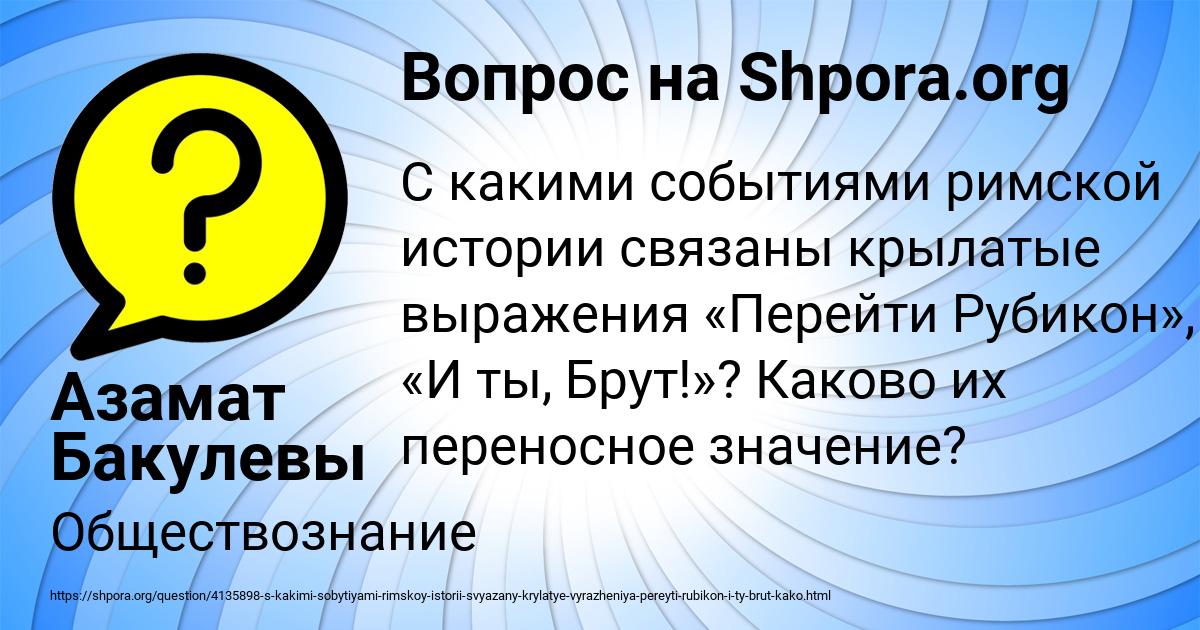 Вопрос на Shpora.org

С какими событиями римской истории связаны крылатые выражения «Перейти Рубикон», «И ты, Брут!»? Каково их переносное значение?

Азамат Бакулевы

Обществознание

https://shpora.org/question/4135898-s-kakimi-sobytiyami-rimskoy-istorii-svyazany-krylatye-vyrazheniya-pereyti-rubikon-i-ty-brut-kako.html